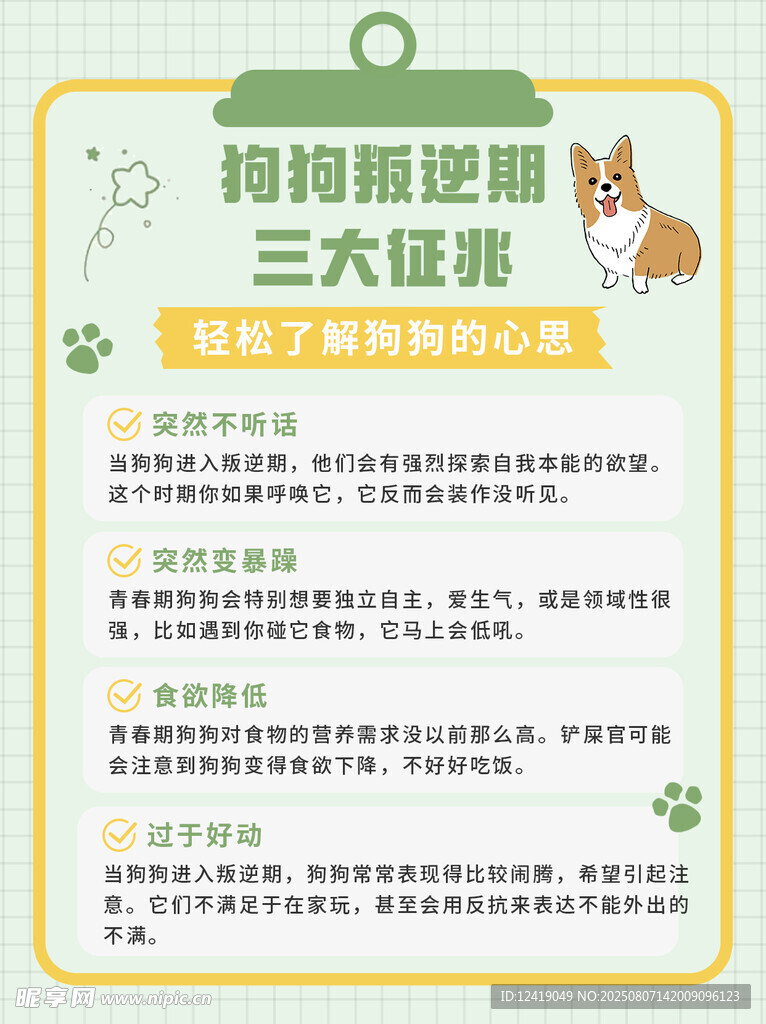 狗狗叛逆期
三大征兆

轻松了解狗狗的心思

突然不听话
当狗狗进入叛逆期，他们会有强烈探索自我本能的欲望。这个时期你如果呼唤它，它反而会装作没听见。

突然变暴躁
青春期狗狗会特别想要独立自主，爱生气，或是领域性很强，比如遇到你碰它食物，它马上会低吼。

食欲降低
青春期狗狗对食物的营养需求没以前那么高。铲屎官可能会注意到狗狗变得食欲下降，不好好吃饭。

过于好动
当狗狗进入叛逆期，狗狗常常表现得比较闹腾，希望引起注意。它们不满足于在家玩，甚至会用反抗来表达不能外出的不满。

昵享网 www.nipic.cn
ID:12419049 NO:20250807142009096123